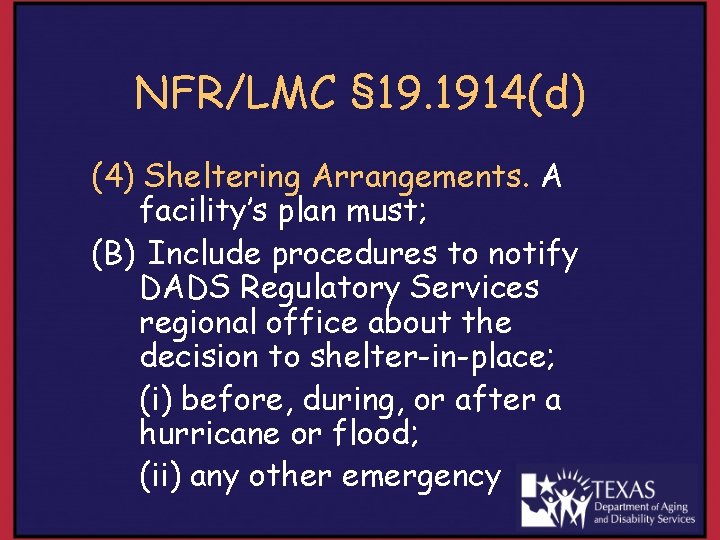 NFR/LMC §19.1914(d)

(4) Sheltering Arrangements. A facility's plan must;

(B) Include procedures to notify DADS Regulatory Services regional office about the decision to shelter-in-place;

(i) before, during, or after a hurricane or flood;

(ii) any other emergency

TEXAS
Department of Aging and Disability Services